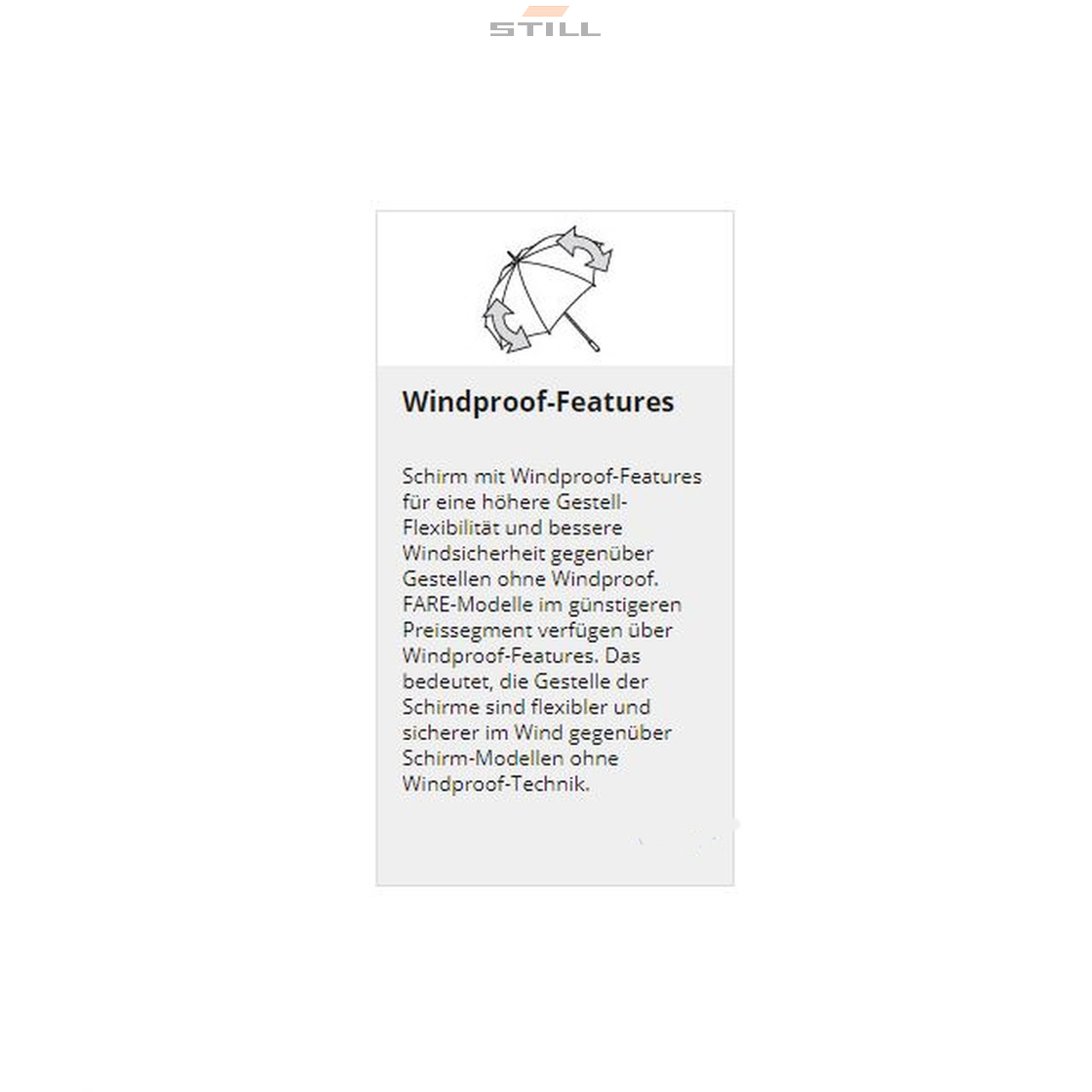 STILL

Windproof-Features

Schirm mit Windproof-Features für eine höhere Gestell-Flexibilität und bessere Windsicherheit gegenüber Gestellen ohne Windproof. FARE-Modelle im günstigeren Preissegment verfügen über Windproof-Features. Das bedeutet, die Gestelle der Schirme sind flexibler und sicherer im Wind gegenüber Schirm-Modellen ohne Windproof-Technik.